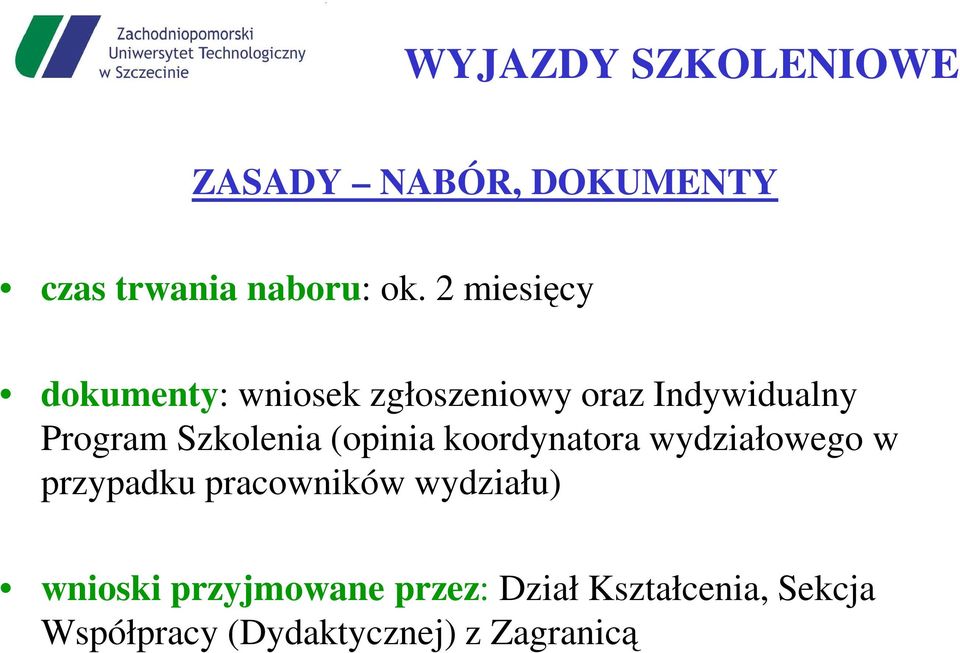 Zachodniopomorski Uniwersytet Technologiczny w Szczecinie

WYJAZDY SZKOLENIOWE

ZASADY – NABÓR, DOKUMENTY

• czas trwania naboru: ok. 2 miesięcy

• dokumenty: wniosek zgłoszeniowy oraz Indywidualny Program Szkolenia (opinia koordynatora wydziałowego w przypadku pracowników wydziału)

• wnioski przyjmowane przez: Dział Kształcenia, Sekcja Współpracy (Dydaktycznej) z Zagranicą